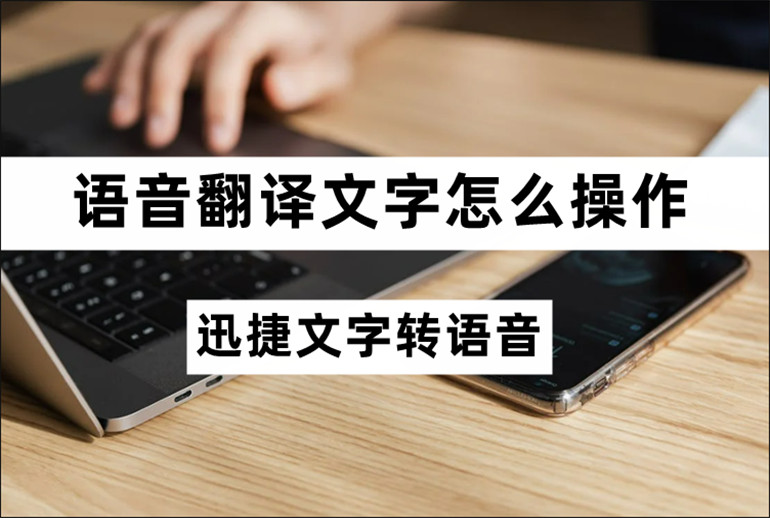 语音翻译文字怎么操作

迅捷文字转语音